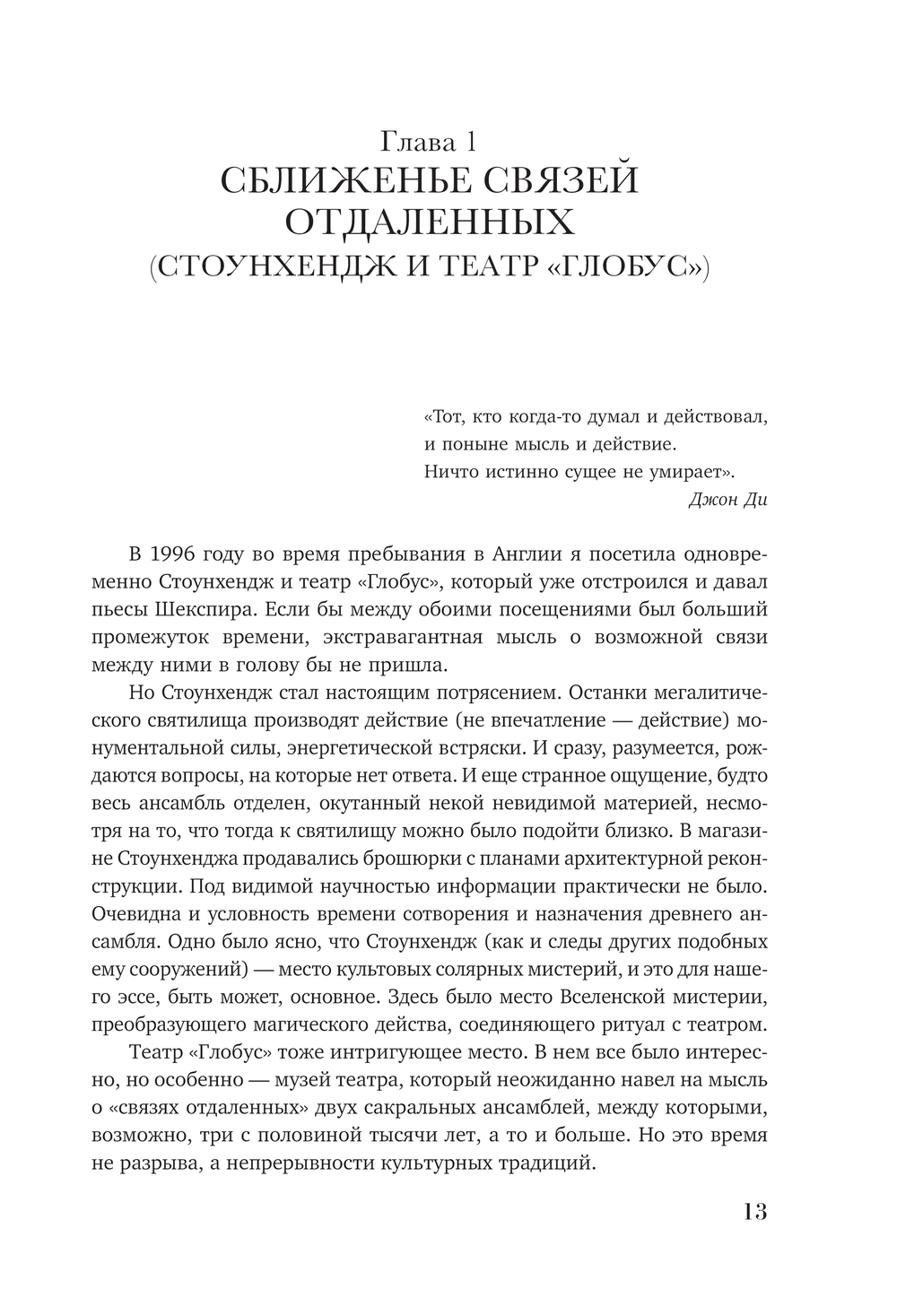 Глава 1
СБЛИЖЕНЬЕ СВЯЗЕЙ ОТДАЛЕННЫХ
(СТОУНХЕНДЖ И ТЕАТР «ГЛОБУС»)

«Тот, кто когда-то думал и действовал,
и поныне мысль и действие.
Ничто истинно сущее не умирает».
Джон Ди

В 1996 году во время пребывания в Англии я посетила одновременно Стоунхендж и театр «Глобус», который уже отстроился и давал пьесы Шекспира. Если бы между обоими посещениями был больший промежуток времени, экстравагантная мысль о возможной связи между ними в голову бы не пришла.

Но Стоунхендж стал настоящим потрясением. Останки мегалитического святилища производят действие (не впечатление — действие) монументальной силы, энергетической встряски. И сразу, разумеется, рождаются вопросы, на которые нет ответа. И еще странное ощущение, будто весь ансамбль отделен, окутанный некой невидимой материей, несмотря на то, что тогда к святилищу можно было подойти близко. В магазине Стоунхенджа продавались брошюрки с планами архитектурной реконструкции. Под видимой научностью информации практически не было. Очевидна и условность времени сотворения и назначения древнего ансамбля. Одно было ясно, что Стоунхендж (как и следы других подобных ему сооружений) — место культовых солярных мистерий, и это для нашего эссе, быть может, основное. Здесь было место Вселенской мистерии, преобразующего магического действа, соединяющего ритуал с театром.

Театр «Глобус» тоже интригующее место. В нем все было интересно, но особенно — музей театра, который неожиданно навел на мысль о «связях отдаленных» двух сакральных ансамблей, между которыми, возможно, три с половиной тысячи лет, а то и больше. Но это время не разрыва, а непрерывности культурных традиций.

13